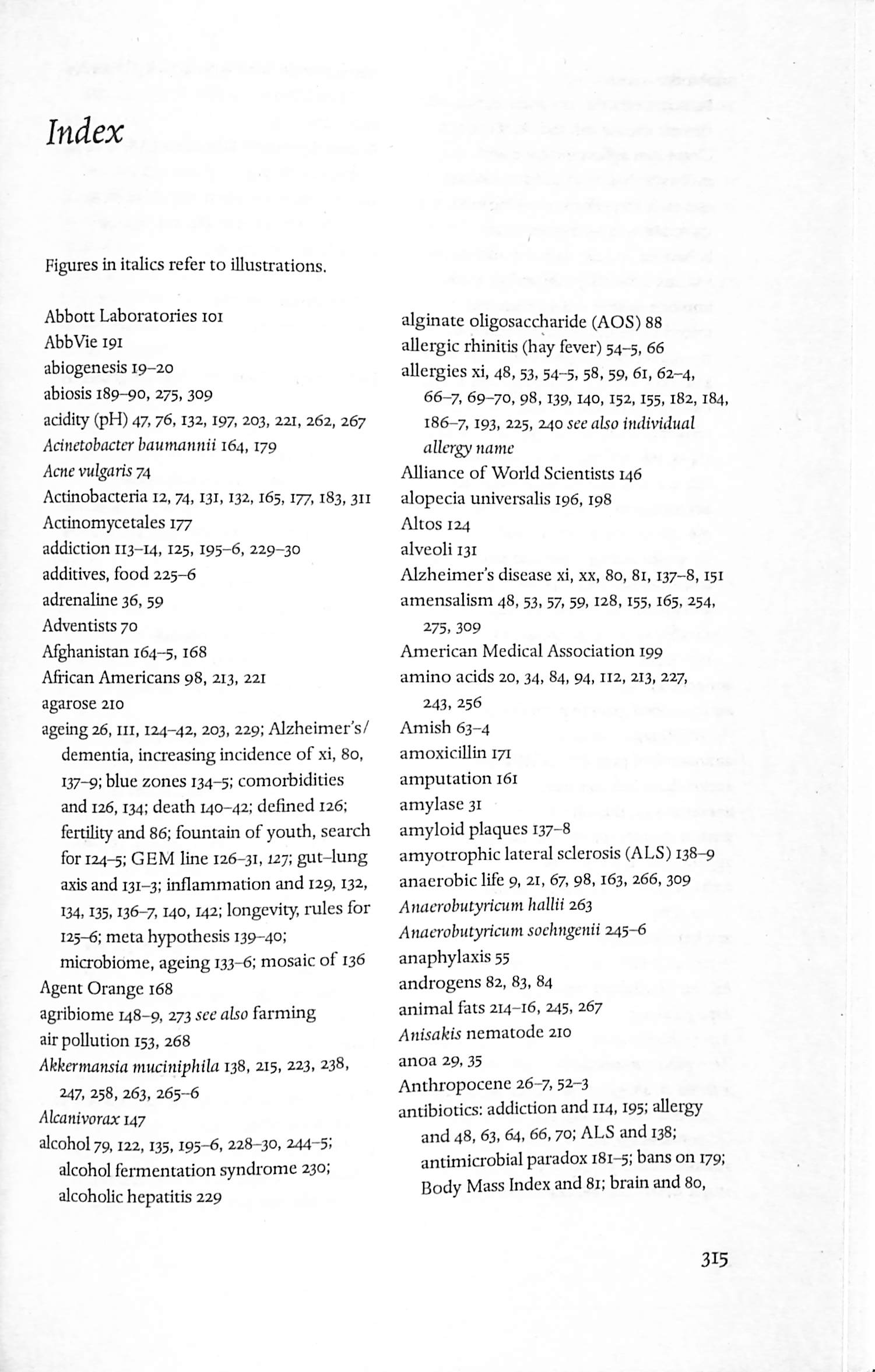 Index

Figures in italics refer to illustrations.

Abbott Laboratories 101
AbbVie 191
abiogenesis 19–20
abiosis 189–90, 275, 309
acidity (pH) 47, 76, 132, 197, 203, 221, 262, 267
Acinetobacter baumannii 164, 179
Acne vulgaris 74
Actinobacteria 12, 74, 131, 132, 165, 177, 183, 311
Actinomycetales 177
addiction 113–14, 125, 195–6, 229–30
additives, food 225–6
adrenaline 36, 59
Adventists 70
Afghanistan 164–5, 168
African Americans 98, 213, 221
agarose 210
ageing 26, 111, 124–42, 203, 229; Alzheimer's/dementia, increasing incidence of xi, 80, 137–9; blue zones 134–5; comorbidities and 126, 134; death 140–42; defined 126; fertility and 86; fountain of youth, search for 124–5; GEM line 126–31, 127; gut–lung axis and 131–3; inflammation and 129, 132, 134, 135, 136–7, 140, 142; longevity, rules for 125–6; meta hypothesis 139–40; microbiome, ageing 133–6; mosaic of 136
Agent Orange 168
agribiome 148–9, 273 see also farming
air pollution 153, 268
Akkermansia muciniphila 138, 215, 223, 238, 247, 258, 263, 265–6
Alcanivorax 147
alcohol 79, 122, 135, 195–6, 228–30, 244–5; alcohol fermentation syndrome 230; alcoholic hepatitis 229

alginate oligosaccharide (AOS) 88
allergic rhinitis (hay fever) 54–5, 66
allergies xi, 48, 53, 54–5, 58, 59, 61, 62–4, 66–7, 69–70, 98, 139, 140, 152, 155, 182, 184, 186–7, 193, 225, 240 see also individual allergy name
Alliance of World Scientists 146
alopecia universalis 196, 198
Altos 124
alveoli 131
Alzheimer's disease xi, xx, 80, 81, 137–8, 151
amensalism 48, 53, 57, 59, 128, 155, 165, 254, 275, 309
American Medical Association 199
amino acids 20, 34, 84, 94, 112, 213, 227, 243, 256
Amish 63–4
amoxicillin 171
amputation 161
amylase 31
amyloid plaques 137–8
amyotrophic lateral sclerosis (ALS) 138–9
anaerobic life 9, 21, 67, 98, 163, 266, 309
Anaerobutyricum hallii 263
Anaerobutyricum soehngenii 245–6
anaphylaxis 55
androgens 82, 83, 84
animal fats 214–16, 245, 267
Anisakis nematode 210
anoa 29, 35
Anthropocene 26–7, 52–3
antibiotics: addiction and 114, 195; allergy and 48, 63, 64, 66, 70; ALS and 138; antimicrobial paradox 181–5; bans on 179; Body Mass Index and 81; brain and 80,

315